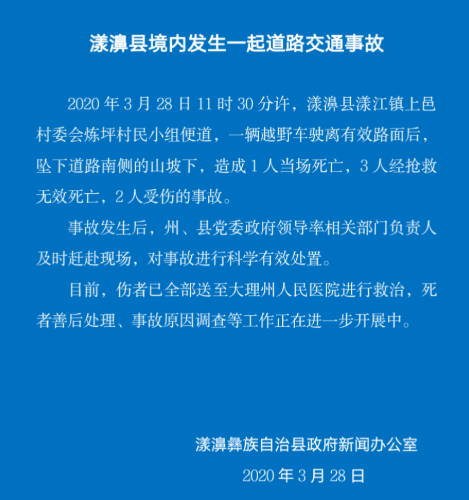 漾濞县境内发生一起道路交通事故

2020 年 3 月 28 日 11 时 30 分许，漾濞县漾江镇上邑村委会炼坪村民小组便道，一辆越野车驶离有效路面后，坠下道路南侧的山坡下，造成 1 人当场死亡，3 人经抢救无效死亡，2 人受伤的事故。

事故发生后，州、县党委政府领导率相关部门负责人及时赶赴现场，对事故进行科学有效处置。

目前，伤者已全部送至大理州人民医院进行救治，死者善后处理、事故原因调查等工作正在进一步开展中。

漾濞彝族自治县政府新闻办公室

2020 年 3 月 28 日